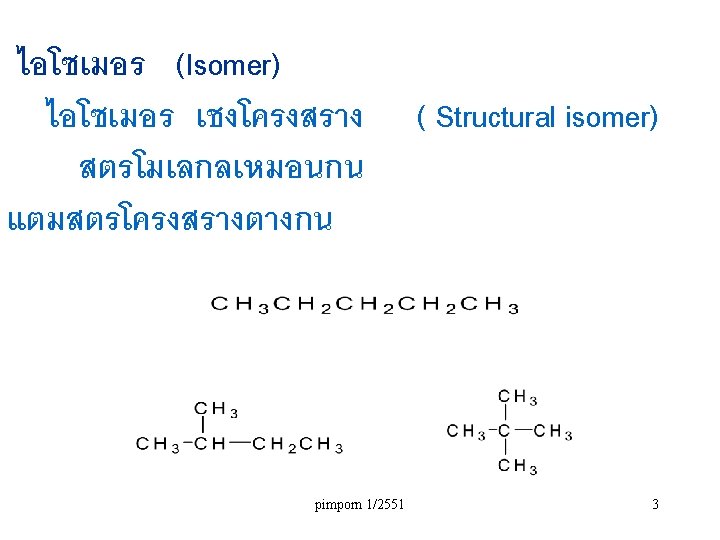 ไอโซเมอร (Isomer)

ไอโซเมอร เชงโครงสราง ( Structural isomer)

สตรโมเลกลเหมอนกน

แตมสตรโครงสรางตางกน

$CH_3CH_2CH_2CH_2CH_3$

$CH_3$
$CH_3-CH-CH_2CH_3$

$CH_3$
$CH_3-C-CH_3$
$CH_3$

pimporn 1/2551

3